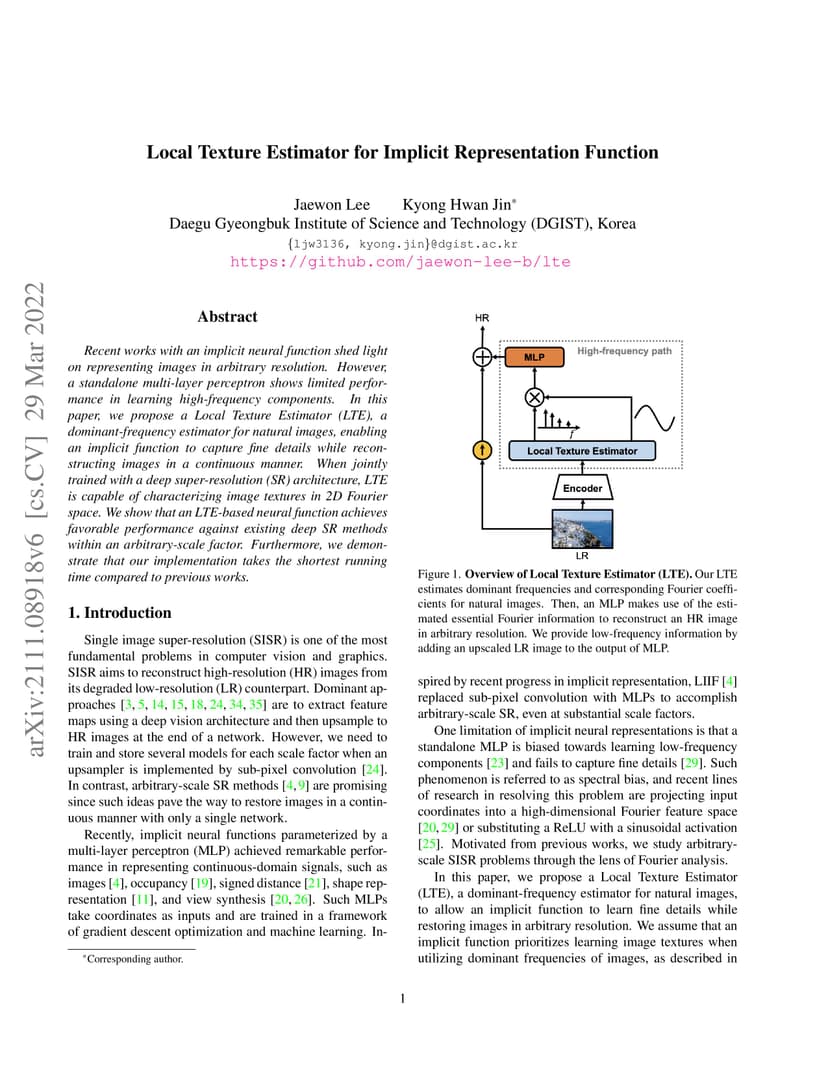 arXiv:2111.08918v6 [cs.CV] 29 Mar 2022

Local Texture Estimator for Implicit Representation Function

Jaewon Lee Kyong Hwan Jin*
Daegu Gyeongbuk Institute of Science and Technology (DGIST), Korea
{ljw3136, kyong.jin}@dgist.ac.kr
https://github.com/jaewon-lee-b/lte

Abstract

Recent works with an implicit neural function shed light on representing images in arbitrary resolution. However, a standalone multi-layer perceptron shows limited performance in learning high-frequency components. In this paper, we propose a Local Texture Estimator (LTE), a dominant-frequency estimator for natural images, enabling an implicit function to capture fine details while reconstructing images in a continuous manner. When jointly trained with a deep super-resolution (SR) architecture, LTE is capable of characterizing image textures in 2D Fourier space. We show that an LTE-based neural function achieves favorable performance against existing deep SR methods within an arbitrary-scale factor. Furthermore, we demonstrate that our implementation takes the shortest running time compared to previous works.

1. Introduction

Single image super-resolution (SISR) is one of the most fundamental problems in computer vision and graphics. SISR aims to reconstruct high-resolution (HR) images from its degraded low-resolution (LR) counterpart. Dominant approaches [3, 5, 14, 15, 18, 24, 34, 35] are to extract feature maps using a deep vision architecture and then upsample to HR images at the end of a network. However, we need to train and store several models for each scale factor when an upsampler is implemented by sub-pixel convolution [24]. In contrast, arbitrary-scale SR methods [4, 9] are promising since such ideas pave the way to restore images in a continuous manner with only a single network.

Recently, implicit neural functions parameterized by a multi-layer perceptron (MLP) achieved remarkable performance in representing continuous-domain signals, such as images [4], occupancy [19], signed distance [21], shape representation [11], and view synthesis [20, 26]. Such MLPs take coordinates as inputs and are trained in a framework of gradient descent optimization and machine learning. In-

*Corresponding author.

HR
MLP
High-frequency path
$f$
Local Texture Estimator
Encoder
LR

Figure 1. Overview of Local Texture Estimator (LTE). Our LTE estimates dominant frequencies and corresponding Fourier coefficients for natural images. Then, an MLP makes use of the estimated essential Fourier information to reconstruct an HR image in arbitrary resolution. We provide low-frequency information by adding an upscaled LR image to the output of MLP.

spired by recent progress in implicit representation, LIIF [4] replaced sub-pixel convolution with MLPs to accomplish arbitrary-scale SR, even at substantial scale factors.

One limitation of implicit neural representations is that a standalone MLP is biased towards learning low-frequency components [23] and fails to capture fine details [29]. Such phenomenon is referred to as spectral bias, and recent lines of research in resolving this problem are projecting input coordinates into a high-dimensional Fourier feature space [20, 29] or substituting a ReLU with a sinusoidal activation [25]. Motivated from previous works, we study arbitrary-scale SISR problems through the lens of Fourier analysis.

In this paper, we propose a Local Texture Estimator (LTE), a dominant-frequency estimator for natural images, to allow an implicit function to learn fine details while restoring images in arbitrary resolution. We assume that an implicit function prioritizes learning image textures when utilizing dominant frequencies of images, as described in

1